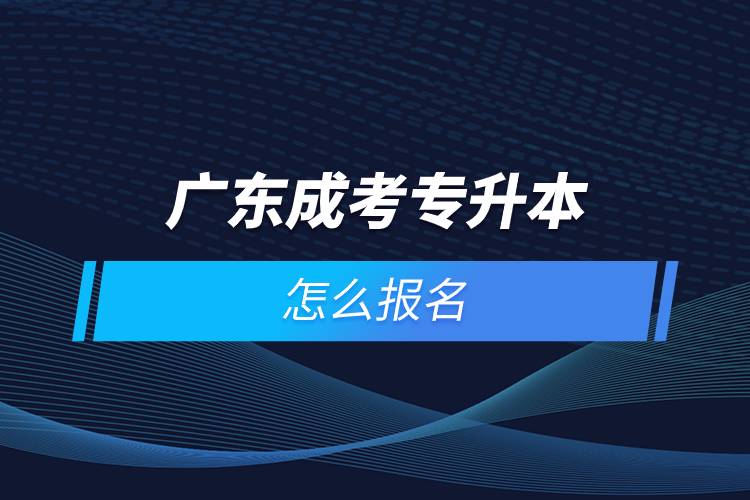 广东成考专升本

怎么报名